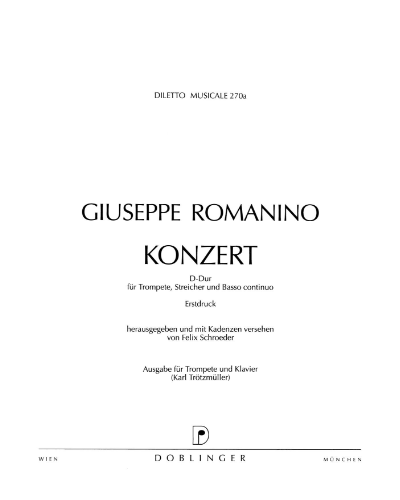 DILETTO MUSICALE 270a

GIUSEPPE ROMANINO

KONZERT

D-Dur
für Trompete, Streicher und Basso continuo

Erstdruck

herausgegeben und mit Kadenzen versehen
von Felix Schroeder

Ausgabe für Trompete und Klavier
(Karl Trötzmüller)

WIEN DOBLINGER MÜNCHEN